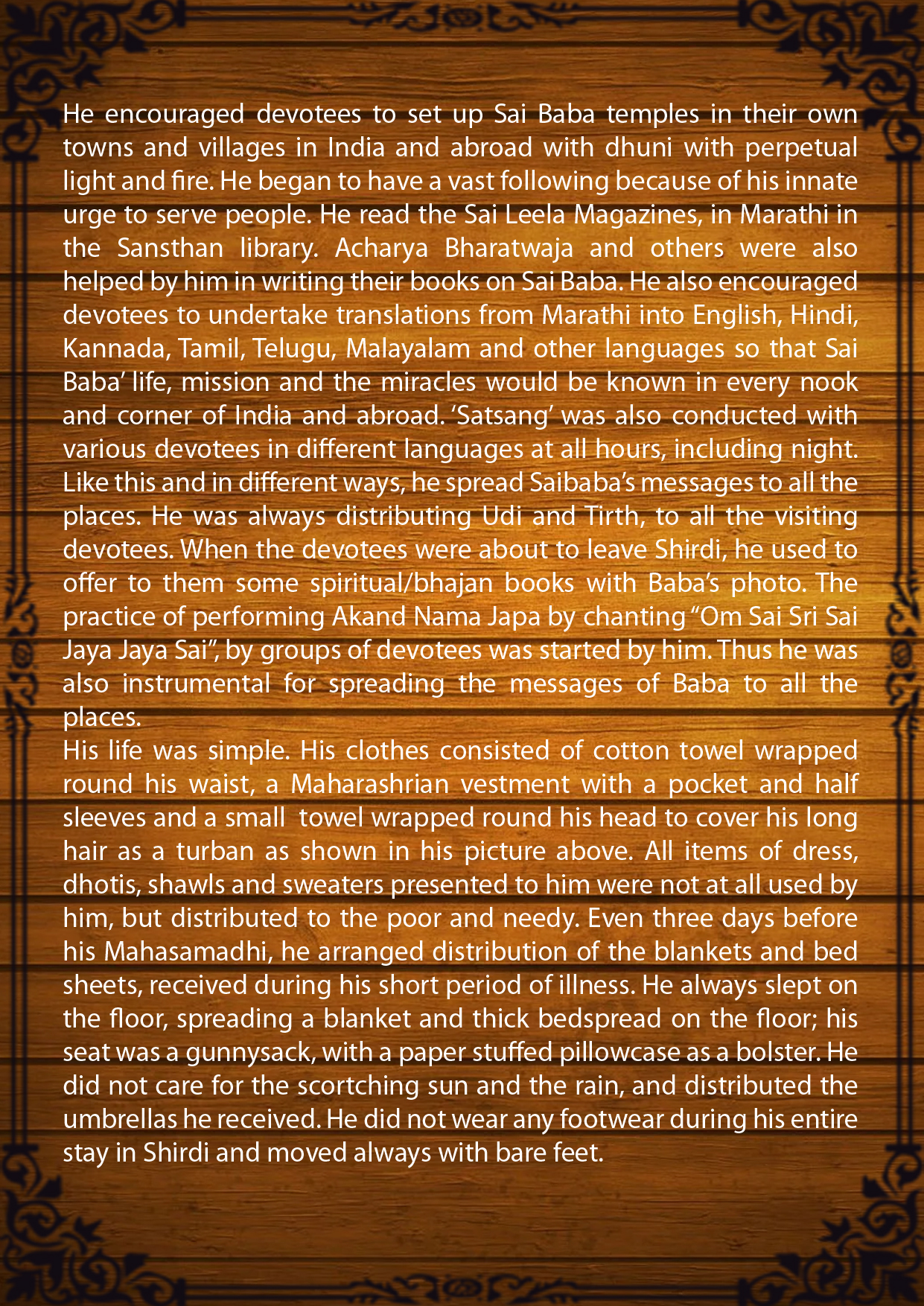 He encouraged devotees to set up Sai Baba temples in their own towns and villages in India and abroad with dhuni with perpetual light and fire. He began to have a vast following because of his innate urge to serve people. He read the Sai Leela Magazines, in Marathi in the Sansthan library. Acharya Bharatwaja and others were also helped by him in writing their books on Sai Baba. He also encouraged devotees to undertake translations from Marathi into English, Hindi, Kannada, Tamil, Telugu, Malayalam and other languages so that Sai Baba' life, mission and the miracles would be known in every nook and corner of India and abroad. 'Satsang' was also conducted with various devotees in different languages at all hours, including night. Like this and in different ways, he spread Saibaba's messages to all the places. He was always distributing Udi and Tirth, to all the visiting devotees. When the devotees were about to leave Shirdi, he used to offer to them some spiritual/bhajan books with Baba's photo. The practice of performing Akand Nama Japa by chanting "Om Sai Sri Sai Jaya Jaya Sai", by groups of devotees was started by him. Thus he was also instrumental for spreading the messages of Baba to all the places.

His life was simple. His clothes consisted of cotton towel wrapped round his waist, a Maharashrian vestment with a pocket and half sleeves and a small towel wrapped round his head to cover his long hair as a turban as shown in his picture above. All items of dress, dhotis, shawls and sweaters presented to him were not at all used by him, but distributed to the poor and needy. Even three days before his Mahasamadhi, he arranged distribution of the blankets and bed sheets, received during his short period of illness. He always slept on the floor, spreading a blanket and thick bedspread on the floor; his seat was a gunnysack, with a paper stuffed pillowcase as a bolster. He did not care for the scortching sun and the rain, and distributed the umbrellas he received. He did not wear any footwear during his entire stay in Shirdi and moved always with bare feet.